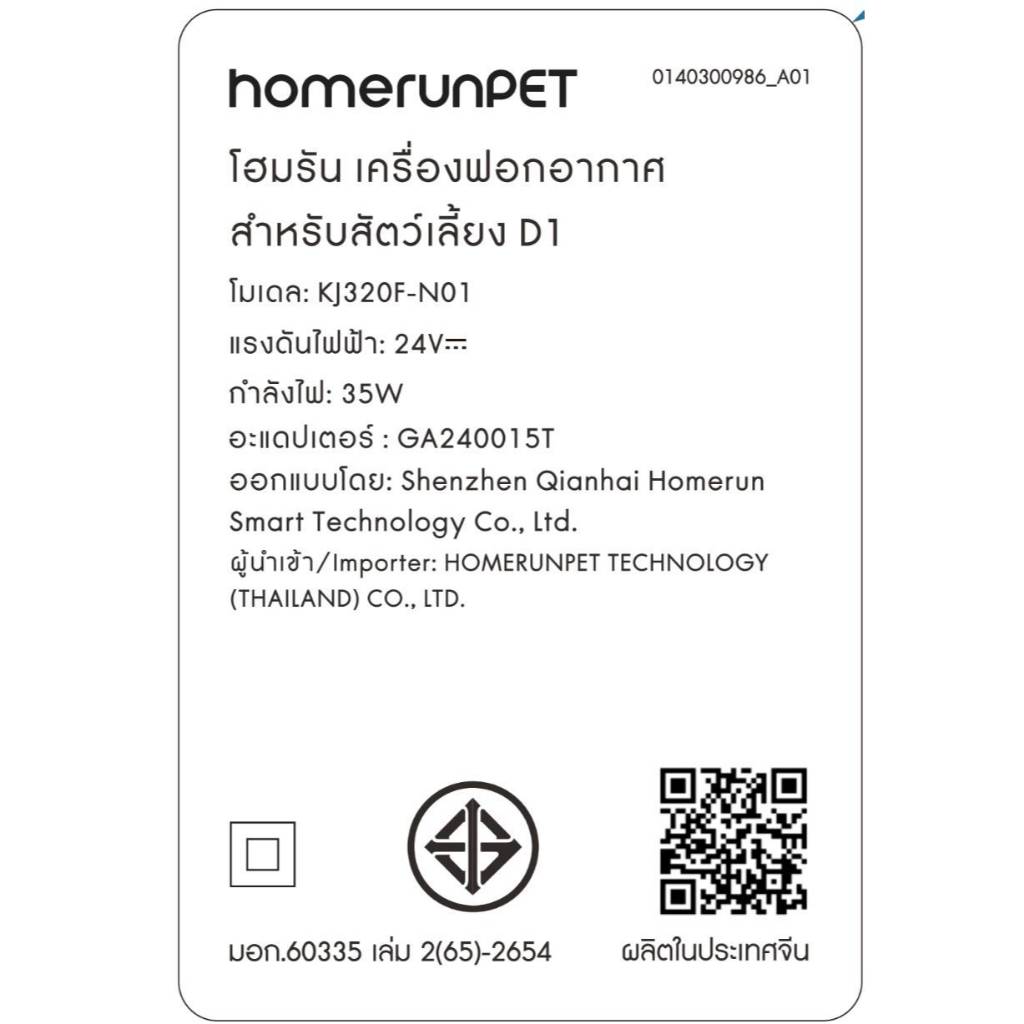 homerunPET

0140300986_A01

โฮมรัน เครื่องฟอกอากาศ
สำหรับสัตว์เลี้ยง D1

โมเดล: KJ320F-N01
แรงดันไฟฟ้า: 24V⎓
กำลังไฟ: 35W
อะแดปเตอร์ : GA240015T
ออกแบบโดย: Shenzhen Qianhai Homerun Smart Technology Co., Ltd.
ผู้นำเข้า/Importer: HOMERUNPET TECHNOLOGY (THAILAND) CO., LTD.

มอก.60335 เล่ม 2(65)-2654

ผลิตในประเทศจีน